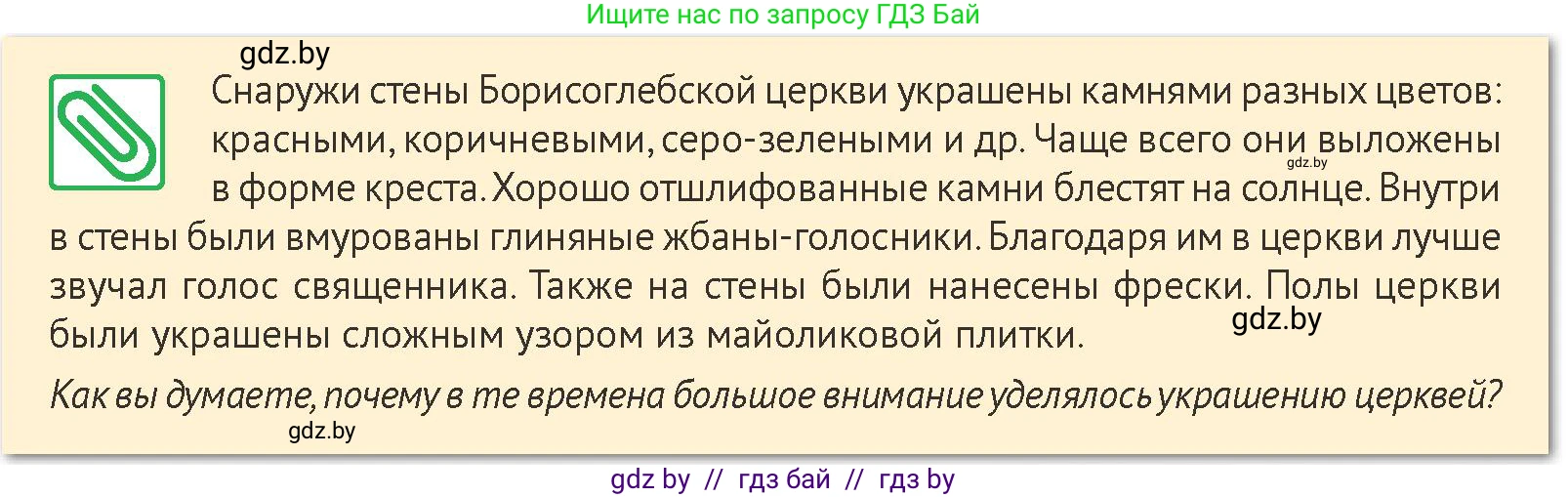 Ищите нас по запросу ГДЗ Бай

gdz.by

Снаружи стены Борисоглебской церкви украшены камнями разных цветов: красными, коричневыми, серо-зелеными и др. Чаще всего они выложены в форме креста. Хорошо отшлифованные камни блестят на солнце. Внутри в стены были вмурованы глиняные жбаны-голосники. Благодаря им в церкви лучше звучал голос священника. Также на стены были нанесены фрески. Полы церкви были украшены сложным узором из майоликовой плитки.

gdz.by

gdz.by

Как вы думаете, почему в те времена большое внимание уделялось украшению церквей?

gdz.by

gdz by // гдз бай // гдз by